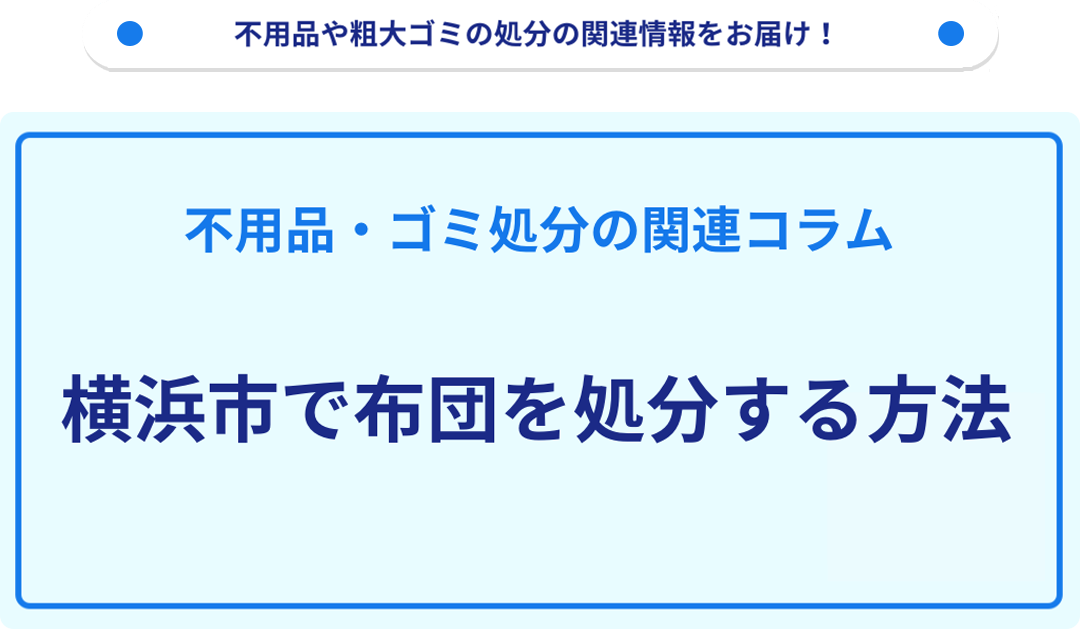 不用品や粗大ゴミの処分の関連情報をお届け！

不用品・ゴミ処分の関連コラム

横浜市で布団を処分する方法